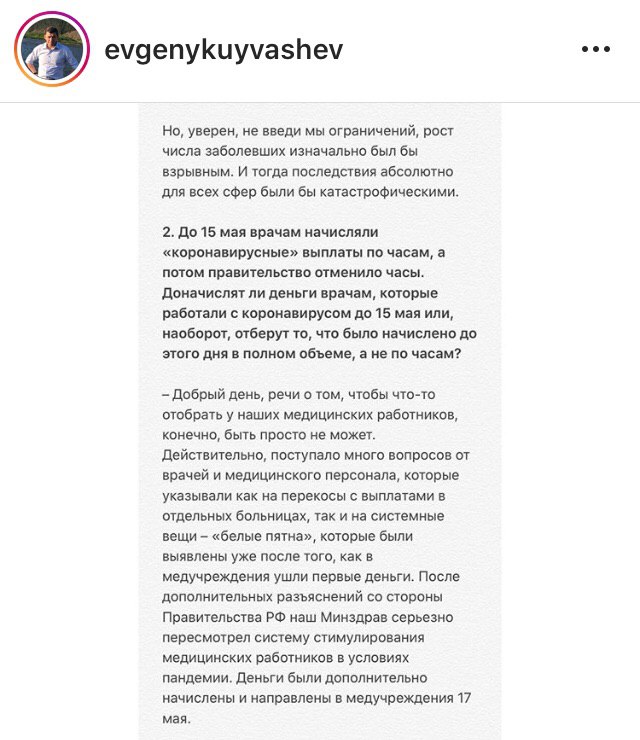 evgenykuyvashev

•••

Но, уверен, не введи мы ограничений, рост числа заболевших изначально был бы взрывным. И тогда последствия абсолютно для всех сфер были бы катастрофическими.

2. До 15 мая врачам начисляли «коронавирусные» выплаты по часам, а потом правительство отменило часы. Доначислят ли деньги врачам, которые работали с коронавирусом до 15 мая или, наоборот, отберут то, что было начислено до этого дня в полном объеме, а не по часам?

– Добрый день, речи о том, чтобы что-то отобрать у наших медицинских работников, конечно, быть просто не может. Действительно, поступало много вопросов от врачей и медицинского персонала, которые указывали как на перекосы с выплатами в отдельных больницах, так и на системные вещи – «белые пятна», которые были выявлены уже после того, как в медучреждения ушли первые деньги. После дополнительных разъяснений со стороны Правительства РФ наш Минздрав серьезно пересмотрел систему стимулирования медицинских работников в условиях пандемии. Деньги были дополнительно начислены и направлены в медучреждения 17 мая.